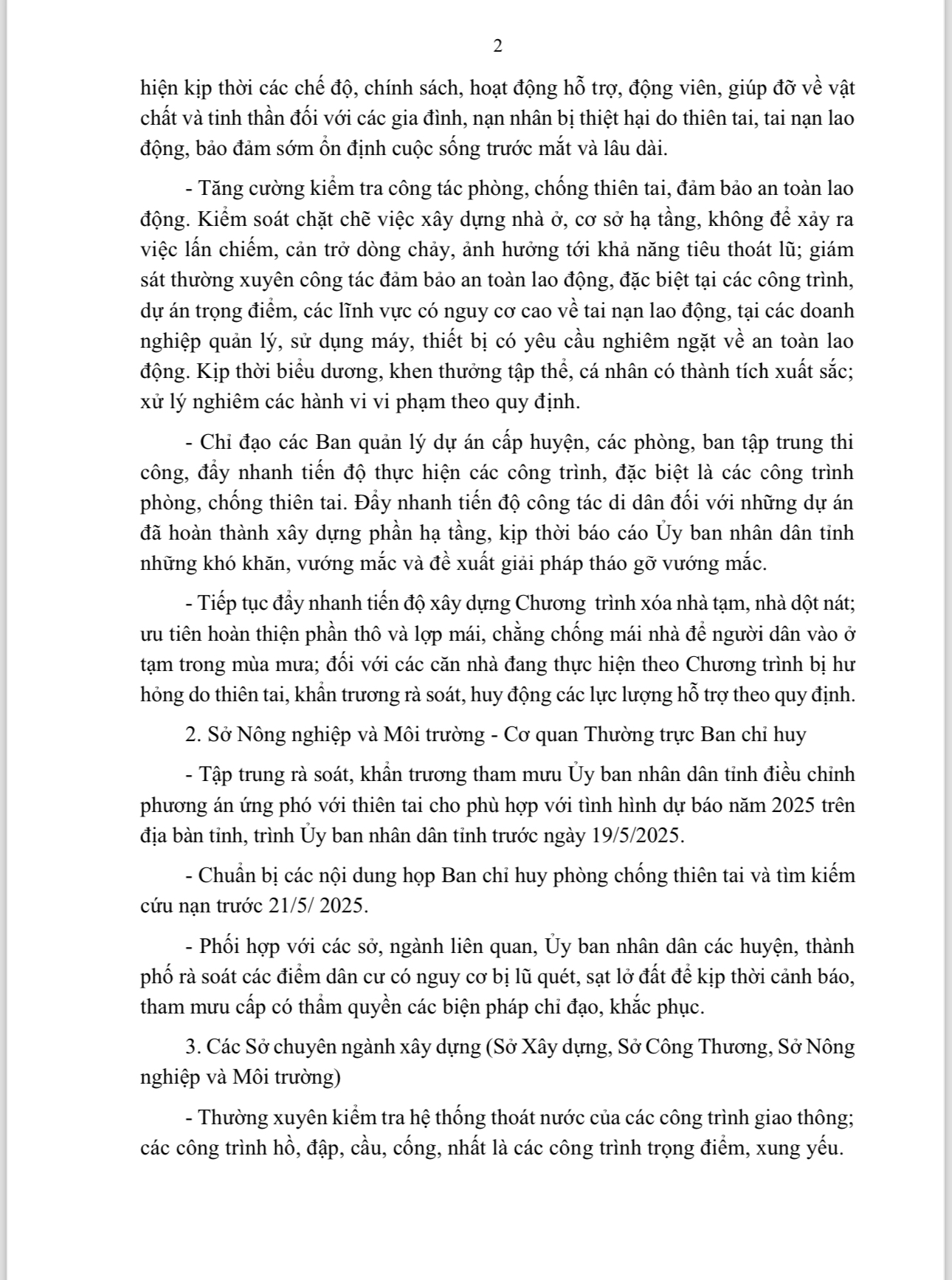 2

hiện kịp thời các chế độ, chính sách, hoạt động hỗ trợ, động viên, giúp đỡ về vật chất và tinh thần đối với các gia đình, nạn nhân bị thiệt hại do thiên tai, tai nạn lao động, bảo đảm sớm ổn định cuộc sống trước mắt và lâu dài.

- Tăng cường kiểm tra công tác phòng, chống thiên tai, đảm bảo an toàn lao động. Kiểm soát chặt chẽ việc xây dựng nhà ở, cơ sở hạ tầng, không để xảy ra việc lấn chiếm, cản trở dòng chảy, ảnh hưởng tới khả năng tiêu thoát lũ; giám sát thường xuyên công tác đảm bảo an toàn lao động, đặc biệt tại các công trình, dự án trọng điểm, các lĩnh vực có nguy cơ cao về tai nạn lao động, tại các doanh nghiệp quản lý, sử dụng máy, thiết bị có yêu cầu nghiêm ngặt về an toàn lao động. Kịp thời biểu dương, khen thưởng tập thể, cá nhân có thành tích xuất sắc; xử lý nghiêm các hành vi vi phạm theo quy định.

- Chỉ đạo các Ban quản lý dự án cấp huyện, các phòng, ban tập trung thi công, đẩy nhanh tiến độ thực hiện các công trình, đặc biệt là các công trình phòng, chống thiên tai. Đẩy nhanh tiến độ công tác di dân đối với những dự án đã hoàn thành xây dựng phần hạ tầng, kịp thời báo cáo Ủy ban nhân dân tỉnh những khó khăn, vướng mắc và đề xuất giải pháp tháo gỡ vướng mắc.

- Tiếp tục đẩy nhanh tiến độ xây dựng Chương trình xóa nhà tạm, nhà dột nát; ưu tiên hoàn thiện phần thô và lợp mái, chằng chống mái nhà để người dân vào ở tạm trong mùa mưa; đối với các căn nhà đang thực hiện theo Chương trình bị hư hỏng do thiên tai, khẩn trương rà soát, huy động các lực lượng hỗ trợ theo quy định.

2. Sở Nông nghiệp và Môi trường - Cơ quan Thường trực Ban chỉ huy

- Tập trung rà soát, khẩn trương tham mưu Ủy ban nhân dân tỉnh điều chỉnh phương án ứng phó với thiên tai cho phù hợp với tình hình dự báo năm 2025 trên địa bàn tỉnh, trình Ủy ban nhân dân tỉnh trước ngày 19/5/2025.

- Chuẩn bị các nội dung họp Ban chỉ huy phòng chống thiên tai và tìm kiếm cứu nạn trước 21/5/ 2025.

- Phối hợp với các sở, ngành liên quan, Ủy ban nhân dân các huyện, thành phố rà soát các điểm dân cư có nguy cơ bị lũ quét, sạt lở đất để kịp thời cảnh báo, tham mưu cấp có thẩm quyền các biện pháp chỉ đạo, khắc phục.

3. Các Sở chuyên ngành xây dựng (Sở Xây dựng, Sở Công Thương, Sở Nông nghiệp và Môi trường)

- Thường xuyên kiểm tra hệ thống thoát nước của các công trình giao thông; các công trình hồ, đập, cầu, cống, nhất là các công trình trọng điểm, xung yếu.